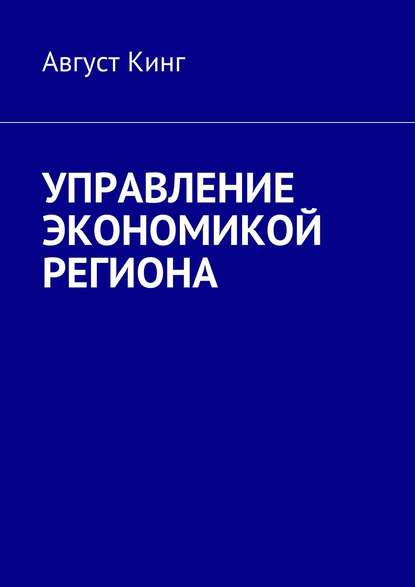 Август Кинг

УПРАВЛЕНИЕ ЭКОНОМИКОЙ РЕГИОНА